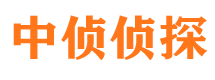 中侦侦探